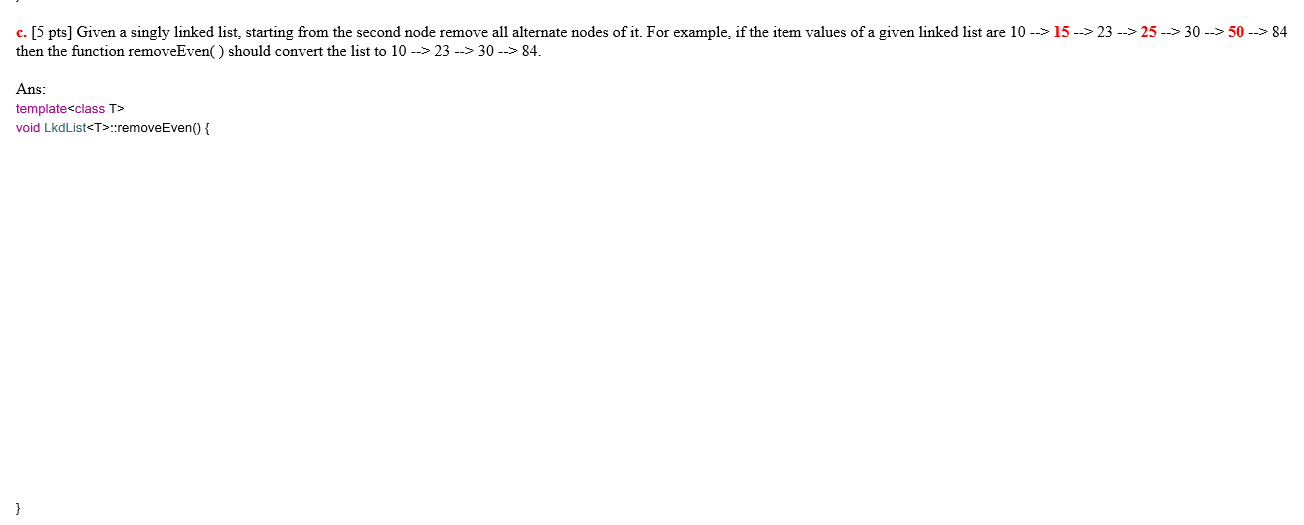 c. [5 pts] Given a singly linked list, starting from the second node remove all alternate nodes of it. For example, if the item values of a given linked list are 10 --> 15 --> 23 --> 25 --> 30 --> 50 --> 84 then the function removeEven( ) should convert the list to 10 --> 23 --> 30 --> 84.

Ans:
template<class T>
void LkdList<T>::removeEven() {

}